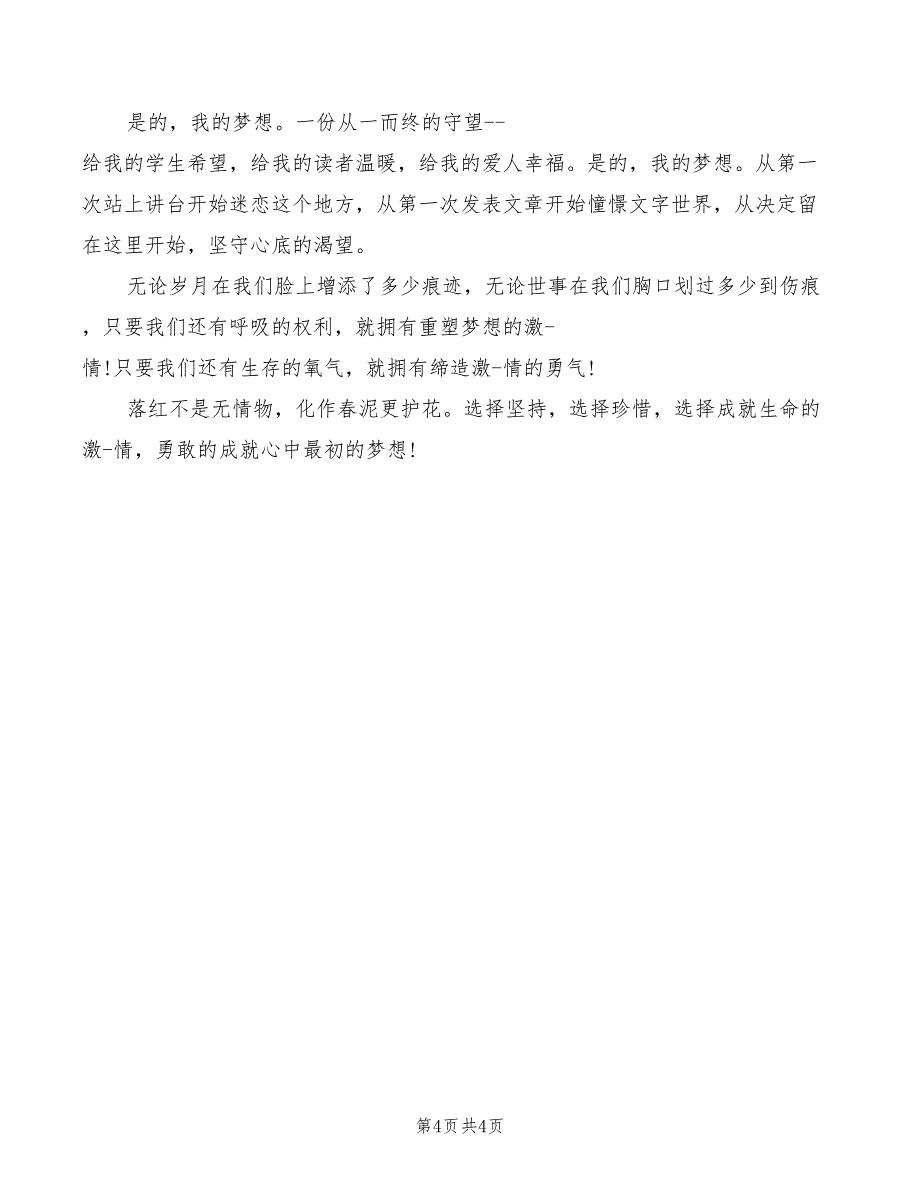 是的，我的梦想。一份从一而终的守望--给我的学生希望，给我的读者温暖，给我的爱人幸福。是的，我的梦想。从第一次站上讲台开始迷恋这个地方，从第一次发表文章开始憧憬文字世界，从决定留在这里开始，坚守心底的渴望。

无论岁月在我们脸上增添了多少痕迹，无论世事在我们胸口划过多少到伤痕，只要我们还有呼吸的权利，就拥有重塑梦想的激-情!只要我们还有生存的氧气，就拥有缔造激-情的勇气!

落红不是无情物，化作春泥更护花。选择坚持，选择珍惜，选择成就生命的激-情，勇敢的成就心中最初的梦想!

第4页 共4页